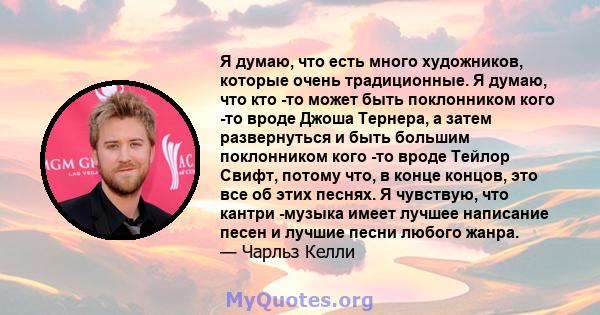 MGM GR
LAS VEGAS
AC

Я думаю, что есть много художников, которые очень традиционные. Я думаю, что кто -то может быть поклонником кого -то вроде Джоша Тернера, а затем развернуться и быть большим поклонником кого -то вроде Тейлор Свифт, потому что, в конце концов, это все об этих песнях. Я чувствую, что кантри -музыка имеет лучшее написание песен и лучшие песни любого жанра.
— Чарльз Келли

MyQuotes.org